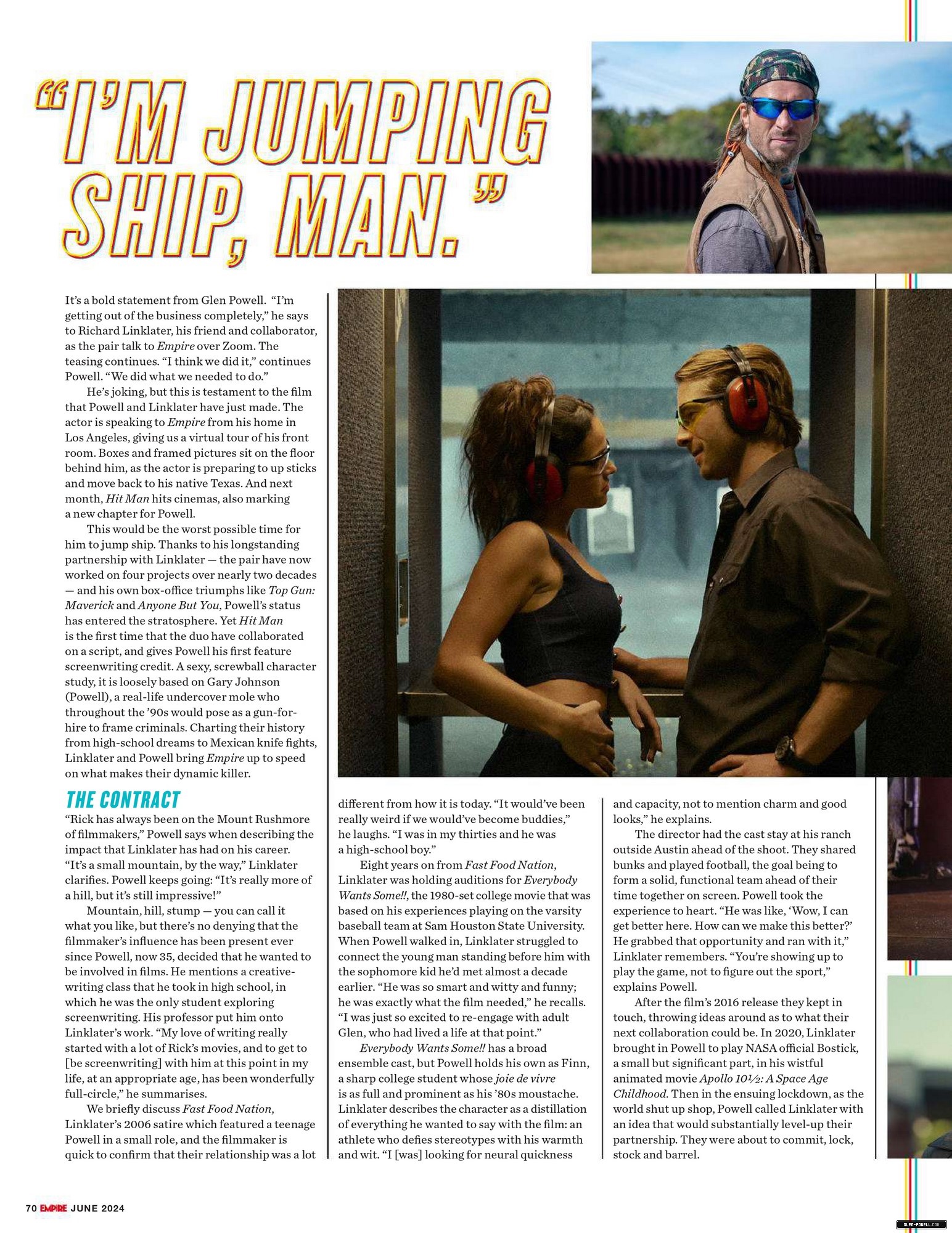 “I’M JUMPING SHIP, MAN.”

It’s a bold statement from Glen Powell. “I’m getting out of the business completely,” he says to Richard Linklater, his friend and collaborator, as the pair talk to Empire over Zoom. The teasing continues. “I think we did it,” continues Powell. “We did what we needed to do.”

He’s joking, but this is testament to the film that Powell and Linklater have just made. The actor is speaking to Empire from his home in Los Angeles, giving us a virtual tour of his front room. Boxes and framed pictures sit on the floor behind him, as the actor is preparing to up sticks and move back to his native Texas. And next month, Hit Man hits cinemas, also marking a new chapter for Powell.

This would be the worst possible time for him to jump ship. Thanks to his longstanding partnership with Linklater — the pair have now worked on four projects over nearly two decades — and his own box-office triumphs like Top Gun: Maverick and Anyone But You, Powell’s status has entered the stratosphere. Yet Hit Man is the first time that the duo have collaborated on a script, and gives Powell his first feature screenwriting credit. A sexy, screwball character study, it is loosely based on Gary Johnson (Powell), a real-life undercover mole who throughout the ’90s would pose as a gun-for-hire to frame criminals. Charting their history from high-school dreams to Mexican knife fights, Linklater and Powell bring Empire up to speed on what makes their dynamic killer.

THE CONTRACT

“Rick has always been on the Mount Rushmore of filmmakers,” Powell says when describing the impact that Linklater has had on his career. “It’s a small mountain, by the way,” Linklater clarifies. Powell keeps going: “It’s really more of a hill, but it’s still impressive!”

Mountain, hill, stump — you can call it what you like, but there’s no denying that the filmmaker’s influence has been present ever since Powell, now 35, decided that he wanted to be involved in films. He mentions a creative-writing class that he took in high school, in which he was the only student exploring screenwriting. His professor put him onto Linklater’s work. “My love of writing really started with a lot of Rick’s movies, and to get to [be screenwriting] with him at this point in my life, at an appropriate age, has been wonderfully full-circle,” he summarises.

We briefly discuss Fast Food Nation, Linklater’s 2006 satire which featured a teenage Powell in a small role, and the filmmaker is quick to confirm that their relationship was a lot different from how it is today. “It would’ve been really weird if we would’ve become buddies,” he laughs. “I was in my thirties and he was a high-school boy.”

Eight years on from Fast Food Nation, Linklater was holding auditions for Everybody Wants Some!!, the 1980-set college movie that was based on his experiences playing on the varsity baseball team at Sam Houston State University. When Powell walked in, Linklater struggled to connect the young man standing before him with the sophomore kid he’d met almost a decade earlier. “He was so smart and witty and funny; he was exactly what the film needed,” he recalls. “I was just so excited to re-engage with adult Glen, who had lived a life at that point.”

Everybody Wants Some!! has a broad ensemble cast, but Powell holds his own as Finn, a sharp college student whose joie de vivre is as full and prominent as his ’80s moustache. Linklater describes the character as a distillation of everything he wanted to say with the film: an athlete who defies stereotypes with his warmth and wit. “I [was] looking for neural quickness and capacity, not to mention charm and good looks,” he explains.

The director had the cast stay at his ranch outside Austin ahead of the shoot. They shared bunks and played football, the goal being to form a solid, functional team ahead of their time together on screen. Powell took the experience to heart. “He was like, ‘Wow, I can get better here. How can we make this better?’ He grabbed that opportunity and ran with it,” Linklater remembers. “You’re showing up to play the game, not to figure out the sport,” explains Powell.

After the film’s 2016 release they kept in touch, throwing ideas around as to what their next collaboration could be. In 2020, Linklater brought in Powell to play NASA official Bostick, a small but significant part, in his wistful animated movie Apollo 10½: A Space Age Childhood. Then in the ensuing lockdown, as the world shut up shop, Powell called Linklater with an idea that would substantially level-up their partnership. They were about to commit, lock, stock and barrel.

70 EMPIRE JUNE 2024

GLEN-POWELL.COM